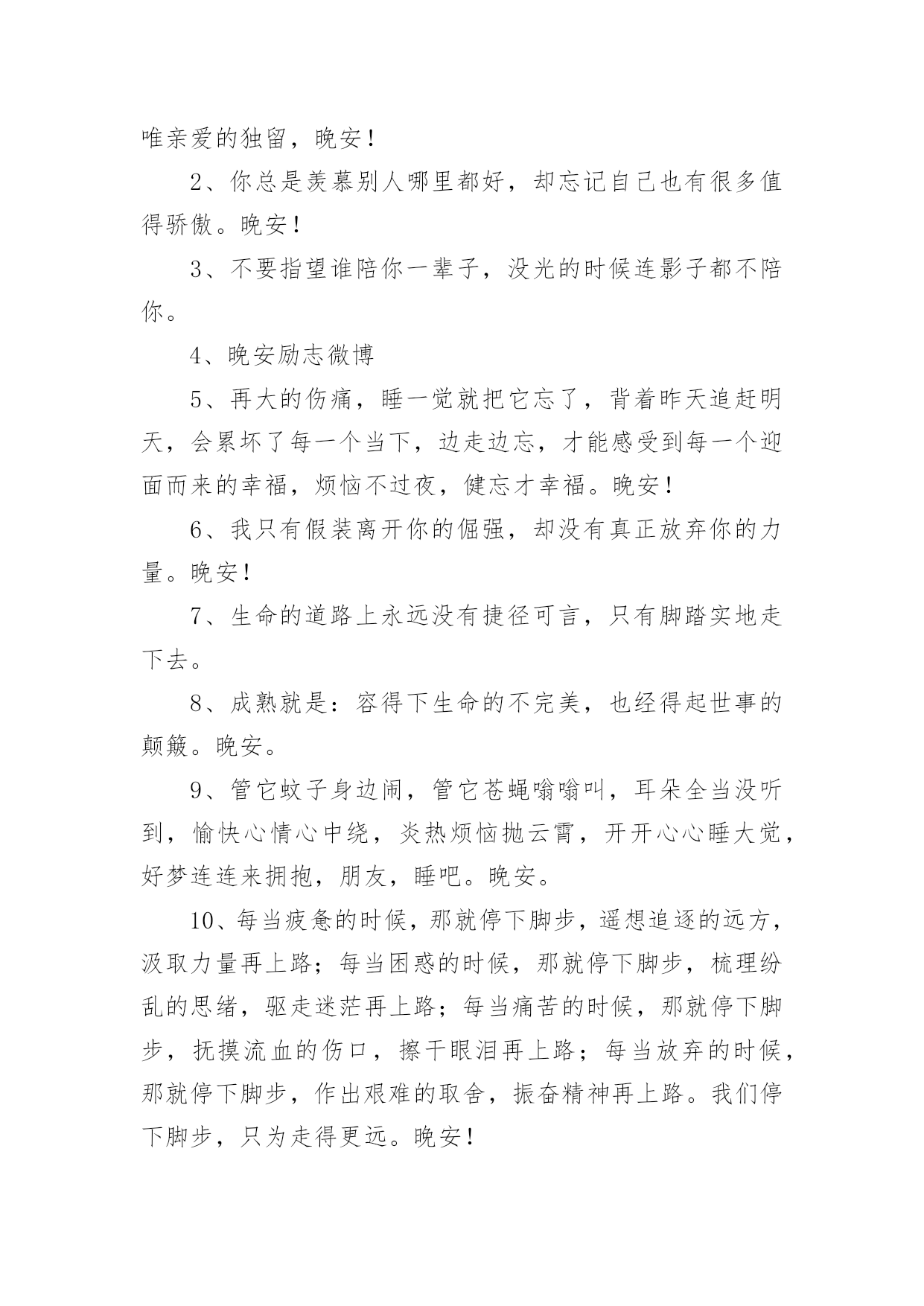 唯亲爱的独留，晚安！

2、你总是羡慕别人哪里都好，却忘记自己也有很多值得骄傲。晚安！

3、不要指望谁陪你一辈子，没光的时候连影子都不陪你。

4、晚安励志微博

5、再大的伤痛，睡一觉就把它忘了，背着昨天追赶明天，会累坏了每一个当下，边走边忘，才能感受到每一个迎面而来的幸福，烦恼不过夜，健忘才幸福。晚安！

6、我只有假装离开你的倔强，却没有真正放弃你的力量。晚安！

7、生命的道路上永远没有捷径可言，只有脚踏实地走下去。

8、成熟就是：容得下生命的不完美，也经得起世事的颠簸。晚安。

9、管它蚊子身边闹，管它苍蝇嗡嗡叫，耳朵全当没听到，愉快心情心中绕，炎热烦恼抛云霄，开开心心睡大觉，好梦连连来拥抱，朋友，睡吧。晚安。

10、每当疲惫的时候，那就停下脚步，遥想追逐的远方，汲取力量再上路；每当困惑的时候，那就停下脚步，梳理纷乱的思绪，驱走迷茫再上路；每当痛苦的时候，那就停下脚步，抚摸流血的伤口，擦干眼泪再上路；每当放弃的时候，那就停下脚步，作出艰难的取舍，振奋精神再上路。我们停下脚步，只为走得更远。晚安！